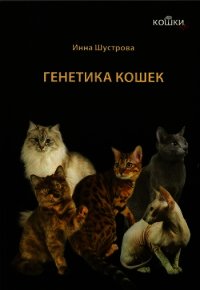 КОШКИ

Инна Шустрова

ГЕНЕТИКА КОШЕК